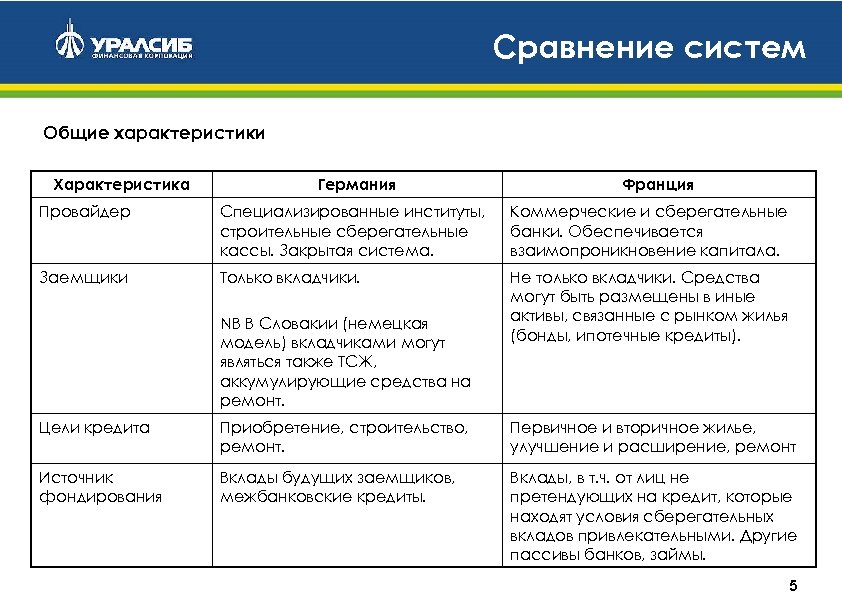 УРАЛСИБ
ФИНАНСОВАЯ КОРПОРАЦИЯ

Сравнение систем

Общие характеристики

| Характеристика | Германия | Франция |
|---|---|---|
| Провайдер | Специализированные институты, строительные сберегательные кассы. Закрытая система. | Коммерческие и сберегательные банки. Обеспечивается взаимопроникновение капитала. |
| Заемщики | Только вкладчики. NB В Словакии (немецкая модель) вкладчиками могут являться также ТСЖ, аккумулирующие средства на ремонт. | Не только вкладчики. Средства могут быть размещены в иные активы, связанные с рынком жилья (бонды, ипотечные кредиты). |
| Цели кредита | Приобретение, строительство, ремонт. | Первичное и вторичное жилье, улучшение и расширение, ремонт |
| Источник фондирования | Вклады будущих заемщиков, межбанковские кредиты. | Вклады, в т.ч. от лиц не претендующих на кредит, которые находят условия сберегательных вкладов привлекательными. Другие пассивы банков, займы. |

5